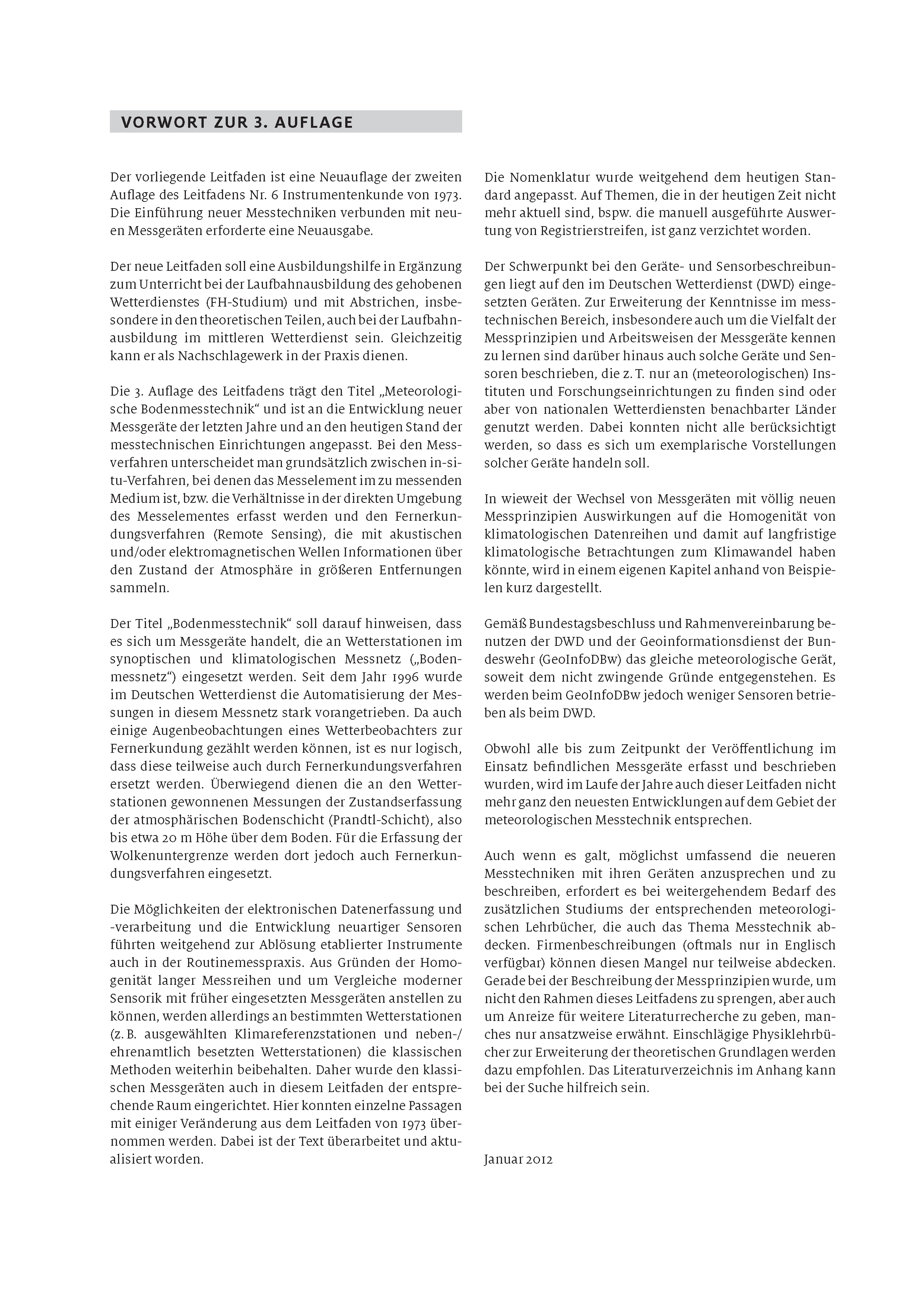 VORWORT ZUR 3. AUFLAGE

Der vorliegende Leitfaden ist eine Neuauflage der zweiten Auflage des Leitfadens Nr. 6 Instrumentenkunde von 1973. Die Einführung neuer Messtechniken verbunden mit neuen Messgeräten erforderte eine Neuausgabe.

Der neue Leitfaden soll eine Ausbildungshilfe in Ergänzung zum Unterricht bei der Laufbahnausbildung des gehobenen Wetterdienstes (FH-Studium) und mit Abstrichen, insbesondere in den theoretischen Teilen, auch bei der Laufbahnausbildung im mittleren Wetterdienst sein. Gleichzeitig kann er als Nachschlagewerk in der Praxis dienen.

Die 3. Auflage des Leitfadens trägt den Titel „Meteorologische Bodenmesstechnik“ und ist an die Entwicklung neuer Messgeräte der letzten Jahre und an den heutigen Stand der messtechnischen Einrichtungen angepasst. Bei den Messverfahren unterscheidet man grundsätzlich zwischen in-situ-Verfahren, bei denen das Messelement im zu messenden Medium ist, bzw. die Verhältnisse in der direkten Umgebung des Messelementes erfasst werden und den Fernerkundungsverfahren (Remote Sensing), die mit akustischen und/oder elektromagnetischen Wellen Informationen über den Zustand der Atmosphäre in größeren Entfernungen sammeln.

Der Titel „Bodenmesstechnik“ soll darauf hinweisen, dass es sich um Messgeräte handelt, die an Wetterstationen im synoptischen und klimatologischen Messnetz („Bodenmessnetz“) eingesetzt werden. Seit dem Jahr 1996 wurde im Deutschen Wetterdienst die Automatisierung der Messungen in diesem Messnetz stark vorangetrieben. Da auch einige Augenbeobachtungen eines Wetterbeobachters zur Fernerkundung gezählt werden können, ist es nur logisch, dass diese teilweise auch durch Fernerkundungsverfahren ersetzt werden. Überwiegend dienen die an den Wetterstationen gewonnenen Messungen der Zustandserfassung der atmosphärischen Bodenschicht (Prandtl-Schicht), also bis etwa 20 m Höhe über dem Boden. Für die Erfassung der Wolkenuntergrenze werden dort jedoch auch Fernerkundungsverfahren eingesetzt.

Die Möglichkeiten der elektronischen Datenerfassung und -verarbeitung und die Entwicklung neuartiger Sensoren führten weitgehend zur Ablösung etablierter Instrumente auch in der Routinemesspraxis. Aus Gründen der Homogenität langer Messreihen und um Vergleiche moderner Sensorik mit früher eingesetzten Messgeräten anstellen zu können, werden allerdings an bestimmten Wetterstationen (z. B. ausgewählten Klimareferenzstationen und neben-/ehrenamtlich besetzten Wetterstationen) die klassischen Methoden weiterhin beibehalten. Daher wurde den klassischen Messgeräten auch in diesem Leitfaden der entsprechende Raum eingerichtet. Hier konnten einzelne Passagen mit einiger Veränderung aus dem Leitfaden von 1973 übernommen werden. Dabei ist der Text überarbeitet und aktualisiert worden.

Die Nomenklatur wurde weitgehend dem heutigen Standard angepasst. Auf Themen, die in der heutigen Zeit nicht mehr aktuell sind, bspw. die manuell ausgeführte Auswertung von Registrierstreifen, ist ganz verzichtet worden.

Der Schwerpunkt bei den Geräte- und Sensorbeschreibungen liegt auf den im Deutschen Wetterdienst (DWD) eingesetzten Geräten. Zur Erweiterung der Kenntnisse im messtechnischen Bereich, insbesondere auch um die Vielfalt der Messprinzipien und Arbeitsweisen der Messgeräte kennen zu lernen sind darüber hinaus auch solche Geräte und Sensoren beschrieben, die z. T. nur an (meteorologischen) Instituten und Forschungseinrichtungen zu finden sind oder aber von nationalen Wetterdiensten benachbarter Länder genutzt werden. Dabei konnten nicht alle berücksichtigt werden, so dass es sich um exemplarische Vorstellungen solcher Geräte handeln soll.

In wieweit der Wechsel von Messgeräten mit völlig neuen Messprinzipien Auswirkungen auf die Homogenität von klimatologischen Datenreihen und damit auf langfristige klimatologische Betrachtungen zum Klimawandel haben könnte, wird in einem eigenen Kapitel anhand von Beispielen kurz dargestellt.

Gemäß Bundestagsbeschluss und Rahmenvereinbarung benutzen der DWD und der Geoinformationsdienst der Bundeswehr (GeoInfoDBw) das gleiche meteorologische Gerät, soweit dem nicht zwingende Gründe entgegenstehen. Es werden beim GeoInfoDBw jedoch weniger Sensoren betrieben als beim DWD.

Obwohl alle bis zum Zeitpunkt der Veröffentlichung im Einsatz befindlichen Messgeräte erfasst und beschrieben wurden, wird im Laufe der Jahre auch dieser Leitfaden nicht mehr ganz den neuesten Entwicklungen auf dem Gebiet der meteorologischen Messtechnik entsprechen.

Auch wenn es galt, möglichst umfassend die neueren Messtechniken mit ihren Geräten anzusprechen und zu beschreiben, erfordert es bei weitergehendem Bedarf des zusätzlichen Studiums der entsprechenden meteorologischen Lehrbücher, die auch das Thema Messtechnik abdecken. Firmenbeschreibungen (oftmals nur in Englisch verfügbar) können diesen Mangel nur teilweise abdecken. Gerade bei der Beschreibung der Messprinzipien wurde, um nicht den Rahmen dieses Leitfadens zu sprengen, aber auch um Anreize für weitere Literaturrecherche zu geben, manches nur ansatzweise erwähnt. Einschlägige Physiklehrbücher zur Erweiterung der theoretischen Grundlagen werden dazu empfohlen. Das Literaturverzeichnis im Anhang kann bei der Suche hilfreich sein.

Januar 2012